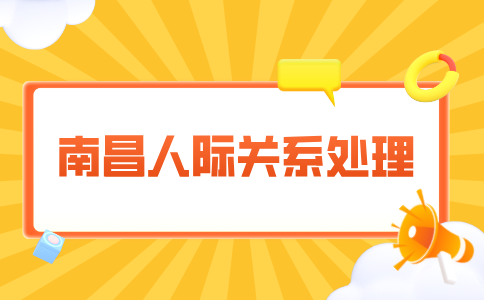 南昌人际关系处理